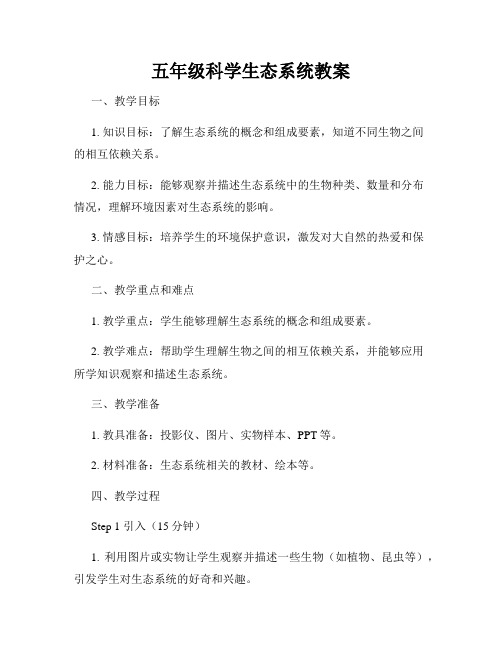 五年级科学生态系统教案

一、教学目标

1. 知识目标：了解生态系统的概念和组成要素，知道不同生物之间的相互依赖关系。

2. 能力目标：能够观察并描述生态系统中的生物种类、数量和分布情况，理解环境因素对生态系统的影响。

3. 情感目标：培养学生的环境保护意识，激发对大自然的热爱和保护之心。

二、教学重点和难点

1. 教学重点：学生能够理解生态系统的概念和组成要素。

2. 教学难点：帮助学生理解生物之间的相互依赖关系，并能够应用所学知识观察和描述生态系统。

三、教学准备

1. 教具准备：投影仪、图片、实物样本、PPT等。

2. 材料准备：生态系统相关的教材、绘本等。

四、教学过程

Step 1 引入（15分钟）

1. 利用图片或实物让学生观察并描述一些生物（如植物、昆虫等），引发学生对生态系统的好奇和兴趣。